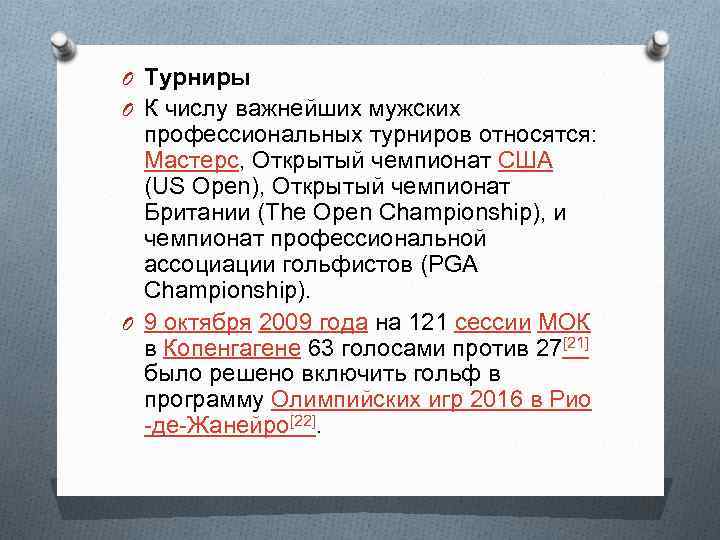 Турниры

К числу важнейших мужских профессиональных турниров относятся: Мастерс, Открытый чемпионат США (US Open), Открытый чемпионат Британии (The Open Championship), и чемпионат профессиональной ассоциации гольфистов (PGA Championship).

9 октября 2009 года на 121 сессии МОК в Копенгагене 63 голосами против 27[21] было решено включить гольф в программу Олимпийских игр 2016 в Рио-де-Жанейро[22].